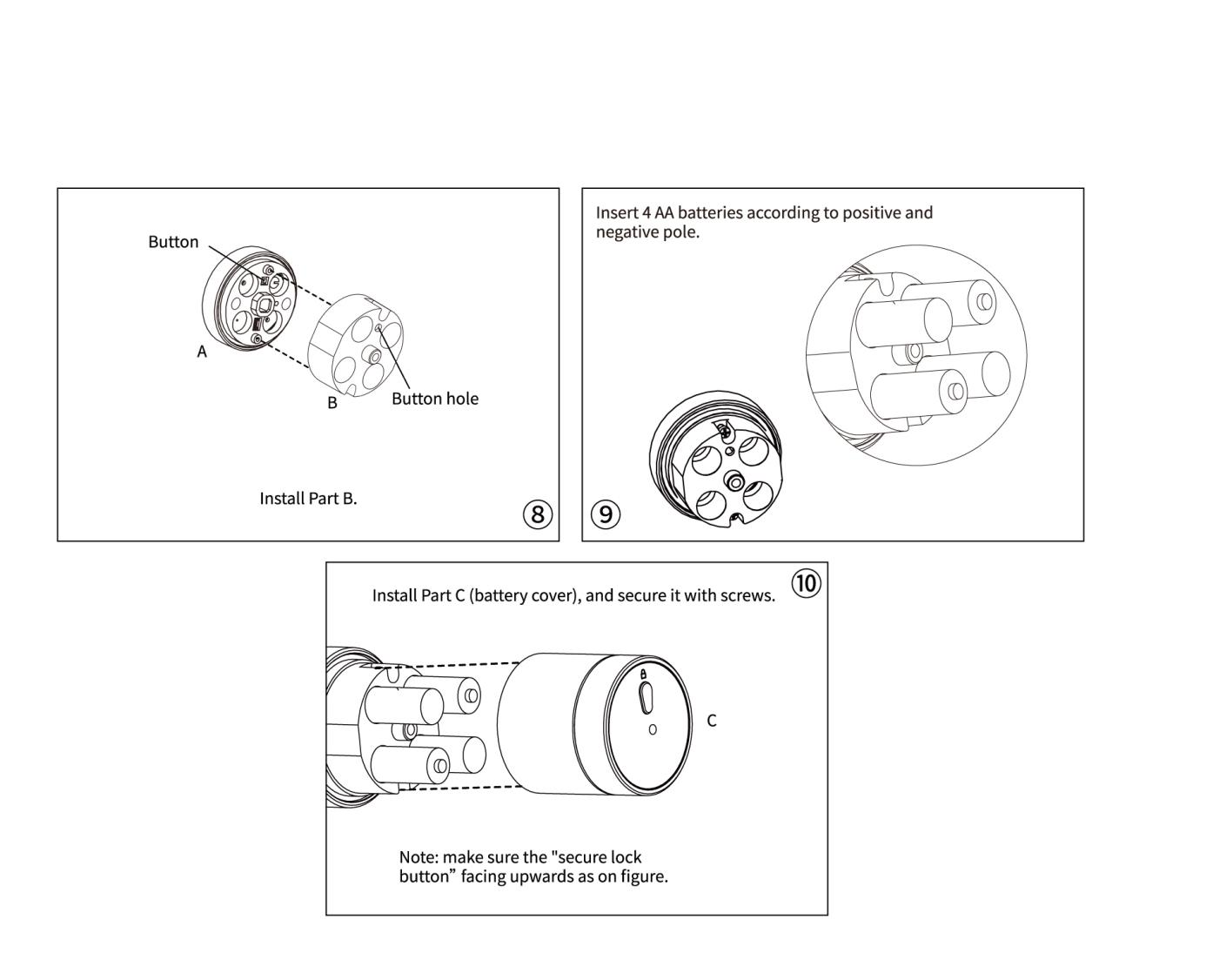 Button

A

B

Button hole

Install Part B.

⑧

Insert 4 AA batteries according to positive and negative pole.

⑨

Install Part C (battery cover), and secure it with screws.

⑩

C

Note: make sure the "secure lock button” facing upwards as on figure.